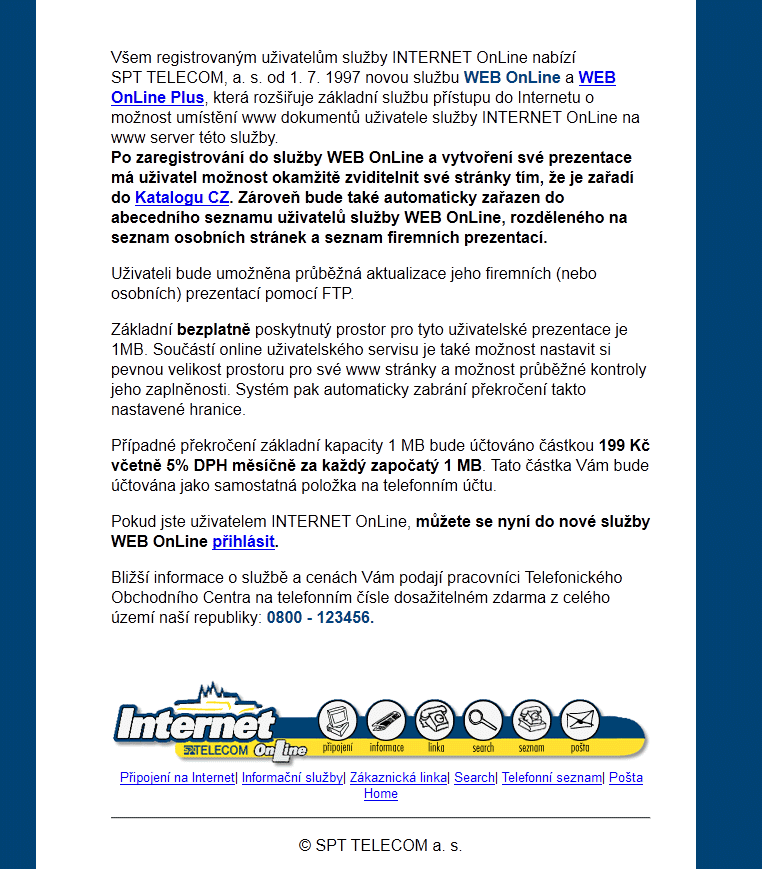 Všem registrovaným uživatelům služby INTERNET OnLine nabízí SPT TELECOM, a. s. od 1. 7. 1997 novou službu WEB OnLine a WEB OnLine Plus, která rozšiřuje základní službu přístupu do Internetu o možnost umístění www dokumentů uživatele služby INTERNET OnLine na www server této služby.
Po zaregistrování do služby WEB OnLine a vytvoření své prezentace má uživatel možnost okamžitě zviditelnit své stránky tím, že je zařadí do Katalogu CZ. Zároveň bude také automaticky zařazen do abecedního seznamu uživatelů služby WEB OnLine, rozděleného na seznam osobních stránek a seznam firemních prezentací.

Uživateli bude umožněna průběžná aktualizace jeho firemních (nebo osobních) prezentací pomocí FTP.

Základní bezplatně poskytnutý prostor pro tyto uživatelské prezentace je 1MB. Součástí online uživatelského servisu je také možnost nastavit si pevnou velikost prostoru pro své www stránky a možnost průběžné kontroly jeho zaplněnosti. Systém pak automaticky zabrání překročení takto nastavené hranice.

Případné překročení základní kapacity 1 MB bude účtováno částkou 199 Kč včetně 5% DPH měsíčně za každý započatý 1 MB. Tato částka Vám bude účtována jako samostatná položka na telefonním účtu.

Pokud jste uživatelem INTERNET OnLine, můžete se nyní do nové služby WEB OnLine přihlásit.

Bližší informace o službě a cenách Vám podají pracovníci Telefonického Obchodního Centra na telefonním čísle dosažitelném zdarma z celého území naší republiky: 0800 - 123456.

Internet SPT TELECOM OnLine připojení informace linka search seznam pošta

Připojení na Internet| Informační služby| Zákaznická linka| Search| Telefonní seznam| Pošta Home

© SPT TELECOM a. s.